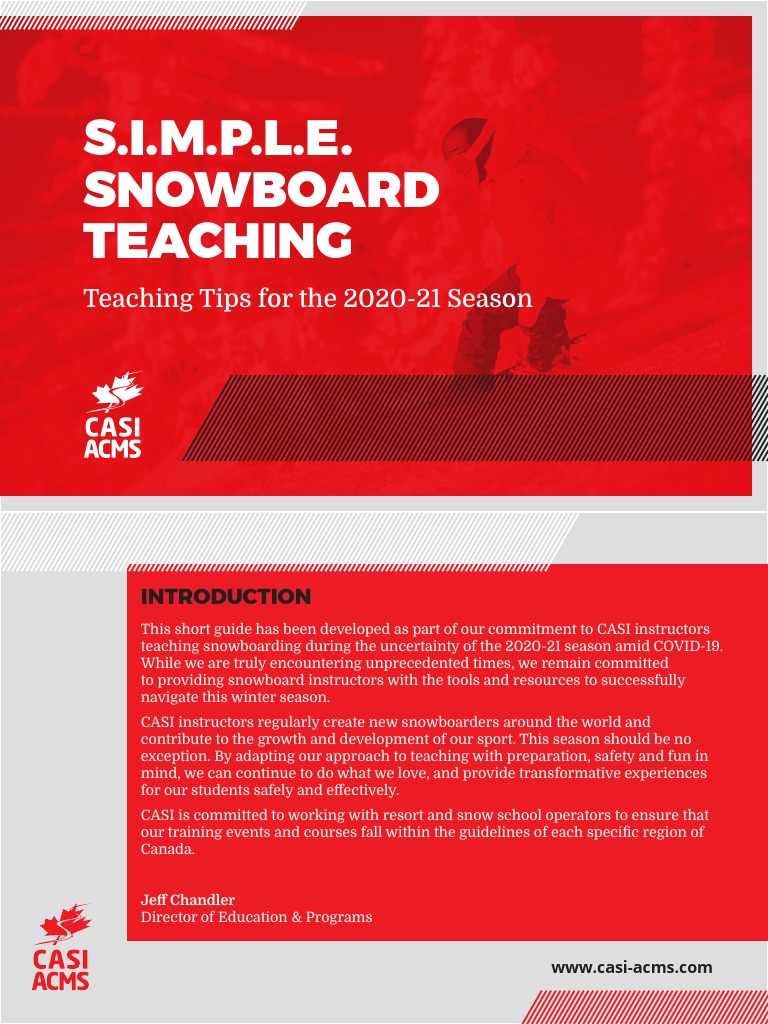 S.I.M.P.L.E.
SNOWBOARD
TEACHING

Teaching Tips for the 2020-21 Season

CASI
ACMS

INTRODUCTION

This short guide has been developed as part of our commitment to CASI instructors teaching snowboarding during the uncertainty of the 2020-21 season amid COVID-19. While we are truly encountering unprecedented times, we remain committed to providing snowboard instructors with the tools and resources to successfully navigate this winter season.

CASI instructors regularly create new snowboarders around the world and contribute to the growth and development of our sport. This season should be no exception. By adapting our approach to teaching with preparation, safety and fun in mind, we can continue to do what we love, and provide transformative experiences for our students safely and effectively.

CASI is committed to working with resort and snow school operators to ensure that our training events and courses fall within the guidelines of each specific region of Canada.

Jeff Chandler
Director of Education & Programs

CASI
ACMS

www.casi-acms.com